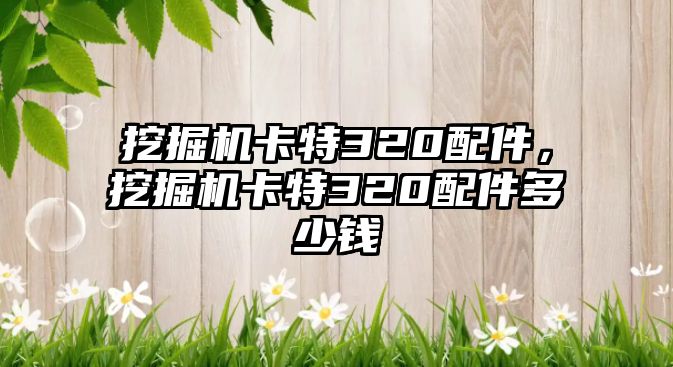 挖掘机卡特320配件，挖掘机卡特320配件多少钱